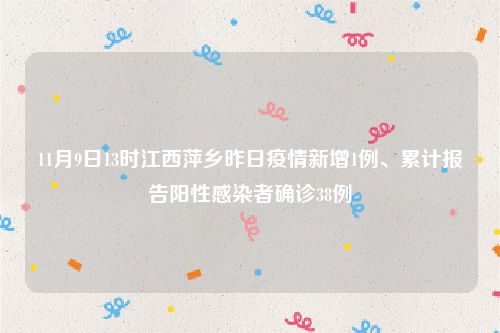 11月9日13时江西萍乡昨日疫情新增1例、累计报告阳性感染者确诊38例